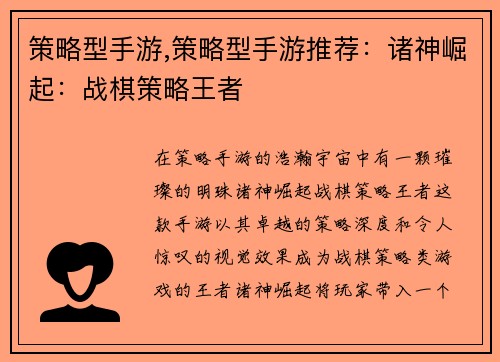 策略型手游,策略型手游推荐：诸神崛起：战棋策略王者

在策略手游的浩瀚宇宙中有一颗璀璨的明珠诸神崛起战棋策略王者这款手游以其卓越的策略深度和令人惊叹的视觉效果成为战棋策略类游戏的王者诸神崛起将玩家带入一个